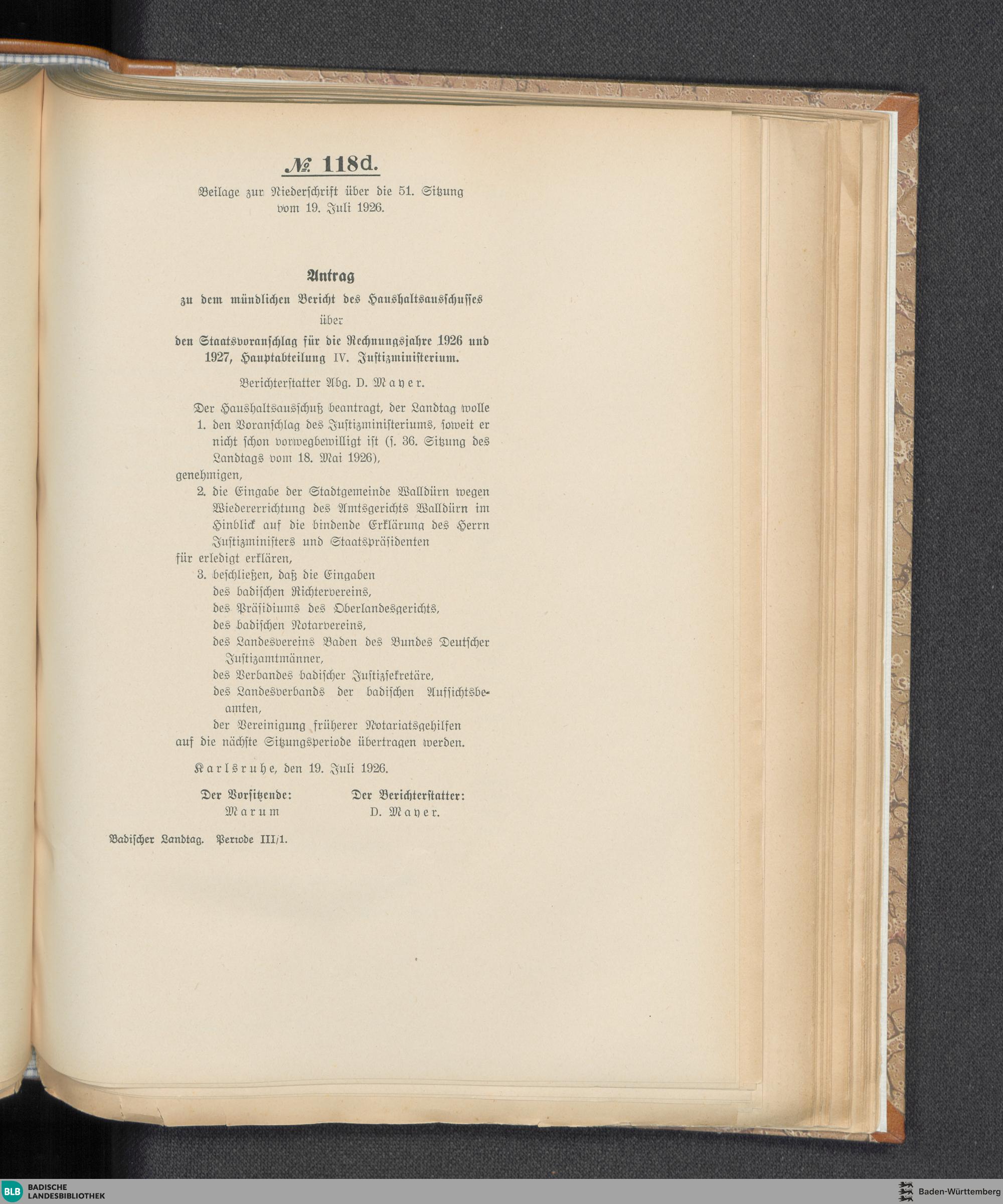 № 118d.

Beilage zur Niederschrift über die 51. Sitzung vom 19. Juli 1926.

Antrag

zu dem mündlichen Bericht des Haushaltsausschusses

über

den Staatsvoranschlag für die Rechnungsjahre 1926 und 1927, Hauptabteilung IV. Justizministerium.

Berichterstatter Abg. D. Mayer.

Der Haushaltsausschuß beantragt, der Landtag wolle
1. den Voranschlag des Justizministeriums, soweit er nicht schon vorwegbewilligt ist (s. 36. Sitzung des Landtags vom 18. Mai 1926),
genehmigen,
2. die Eingabe der Stadtgemeinde Walldürn wegen Wiedererrichtung des Amtsgerichts Walldürn im Hinblick auf die bindende Erklärung des Herrn Justizministers und Staatspräsidenten
für erledigt erklären,
3. beschließen, daß die Eingaben
des badischen Richtervereins,
des Präsidiums des Oberlandesgerichts,
des badischen Notarvereins,
des Landesvereins Baden des Bundes Deutscher Justizamtmänner,
des Verbandes badischer Justizsekretäre,
des Landesverbands der badischen Aufsichtsbeamten,
der Vereinigung früherer Notariatsgehilfen
auf die nächste Sitzungsperiode übertragen werden.

Karlsruhe, den 19. Juli 1926.

Der Vorsitzende:
Marum

Der Berichterstatter:
D. Mayer.

Badischer Landtag. Periode III/1.

BLB BADISCHE LANDESBIBLIOTHEK

Baden-Württemberg